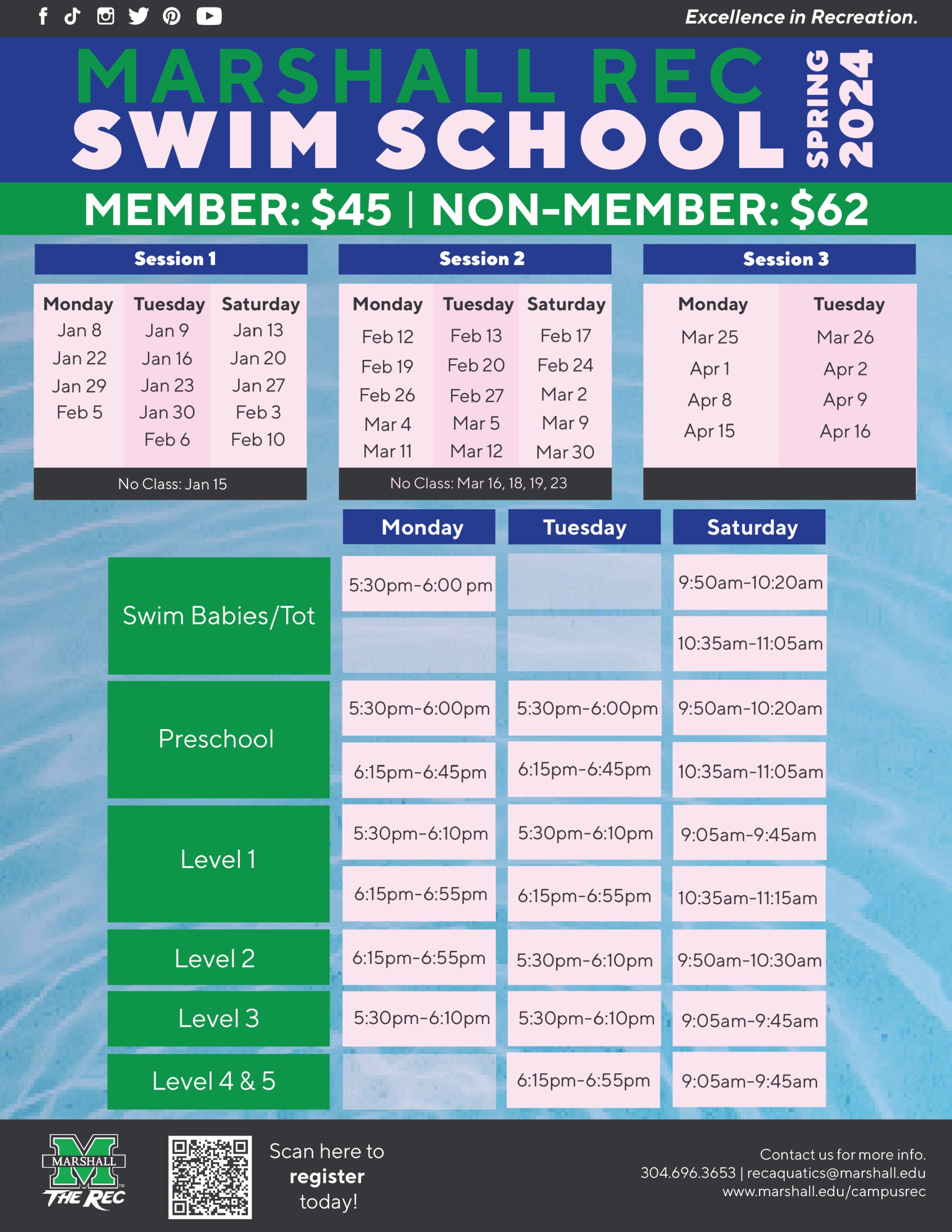 Excellence in Recreation.

MARSHALL REC
SWIM SCHOOL
SPRING 2024

MEMBER: $45 | NON-MEMBER: $62

Session 1

| Monday | Tuesday | Saturday |
|---|---|---|
| Jan 8 | Jan 9 | Jan 13 |
| Jan 22 | Jan 16 | Jan 20 |
| Jan 29 | Jan 23 | Jan 27 |
| Feb 5 | Jan 30 | Feb 3 |
| | Feb 6 | Feb 10 |

No Class: Jan 15

Session 2

| Monday | Tuesday | Saturday |
|---|---|---|
| Feb 12 | Feb 13 | Feb 17 |
| Feb 19 | Feb 20 | Feb 24 |
| Feb 26 | Feb 27 | Mar 2 |
| Mar 4 | Mar 5 | Mar 9 |
| Mar 11 | Mar 12 | Mar 30 |

No Class: Mar 16, 18, 19, 23

Session 3

| Monday | Tuesday |
|---|---|
| Mar 25 | Mar 26 |
| Apr 1 | Apr 2 |
| Apr 8 | Apr 9 |
| Apr 15 | Apr 16 |

| | Monday | Tuesday | Saturday |
|---|---|---|---|
| Swim Babies/Tot | 5:30pm-6:00 pm | | 9:50am-10:20am |
| | | | 10:35am-11:05am |
| Preschool | 5:30pm-6:00pm | 5:30pm-6:00pm | 9:50am-10:20am |
| | 6:15pm-6:45pm | 6:15pm-6:45pm | 10:35am-11:05am |
| Level 1 | 5:30pm-6:10pm | 5:30pm-6:10pm | 9:05am-9:45am |
| | 6:15pm-6:55pm | 6:15pm-6:55pm | 10:35am-11:15am |
| Level 2 | 6:15pm-6:55pm | 5:30pm-6:10pm | 9:50am-10:30am |
| Level 3 | 5:30pm-6:10pm | 5:30pm-6:10pm | 9:05am-9:45am |
| Level 4 & 5 | | 6:15pm-6:55pm | 9:05am-9:45am |

MARSHALL
THE REC

Scan here to register today!

Contact us for more info.
304.696.3653 | recaquatics@marshall.edu
www.marshall.edu/campusrec